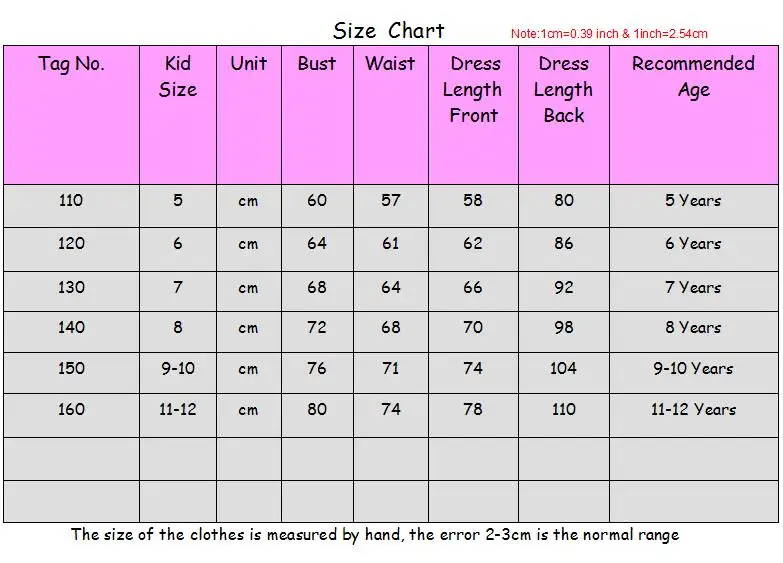 Size Chart

Note:1cm=0.39 inch & 1inch=2.54cm

| Tag No. | Kid Size | Unit | Bust | Waist | Dress Length Front | Dress Length Back | Recommended Age |
|---|---|---|---|---|---|---|---|
| 110 | 5 | cm | 60 | 57 | 58 | 80 | 5 Years |
| 120 | 6 | cm | 64 | 61 | 62 | 86 | 6 Years |
| 130 | 7 | cm | 68 | 64 | 66 | 92 | 7 Years |
| 140 | 8 | cm | 72 | 68 | 70 | 98 | 8 Years |
| 150 | 9-10 | cm | 76 | 71 | 74 | 104 | 9-10 Years |
| 160 | 11-12 | cm | 80 | 74 | 78 | 110 | 11-12 Years |
| | | | | | | | |
| | | | | | | | |

The size of the clothes is measured by hand, the error 2-3cm is the normal range